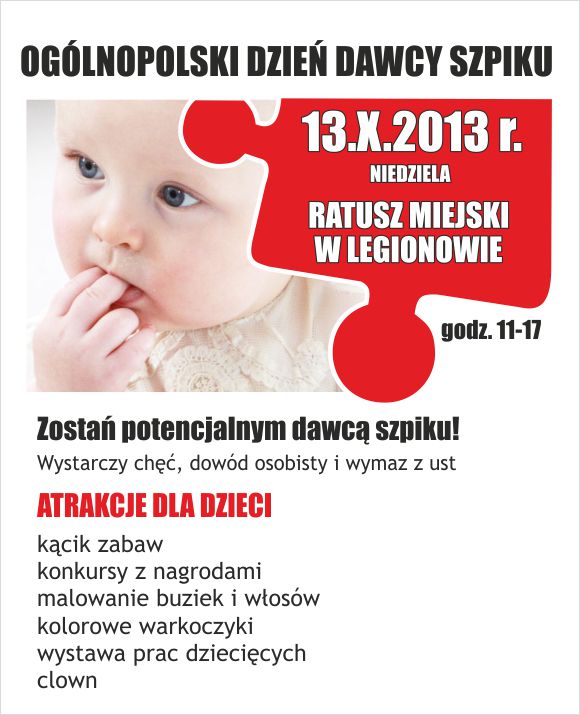 OGÓLNOPOLSKI DZIEŃ DAWCY SZPIKU

13.X.2013 r.
NIEDZIELA
RATUSZ MIEJSKI
W LEGIONOWIE

godz. 11-17

Zostań potencjalnym dawcą szpiku!
Wystarczy chęć, dowód osobisty i wymaz z ust

ATRAKCJE DLA DZIECI

kącik zabaw
konkursy z nagrodami
malowanie buziek i włosów
kolorowe warkoczyki
wystawa prac dziecięcych
clown